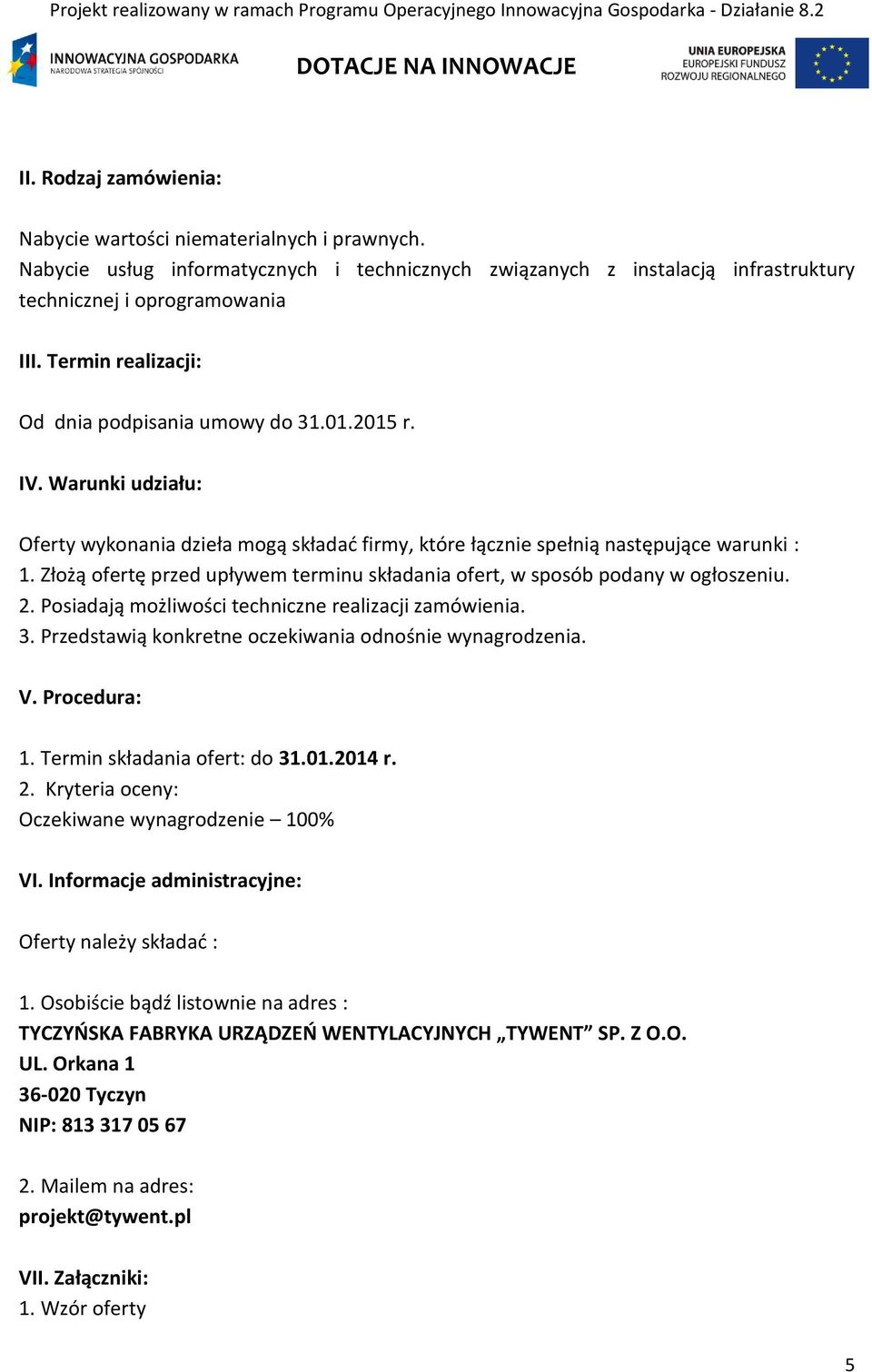 Projekt realizowany w ramach Programu Operacyjnego Innowacyjna Gospodarka - Działanie 8.2

INNOWACYJNA GOSPODARKA
NARODOWA STRATEGIA SPÓJNOŚCI

DOTACJE NA INNOWACJE

UNIA EUROPEJSKA
EUROPEJSKI FUNDUSZ
ROZWOJU REGIONALNEGO

II. Rodzaj zamówienia:

Nabycie wartości niematerialnych i prawnych.
Nabycie usług informatycznych i technicznych związanych z instalacją infrastruktury technicznej i oprogramowania

III. Termin realizacji:

Od dnia podpisania umowy do 31.01.2015 r.

IV. Warunki udziału:

Oferty wykonania dzieła mogą składać firmy, które łącznie spełnią następujące warunki :
1. Złożą ofertę przed upływem terminu składania ofert, w sposób podany w ogłoszeniu.
2. Posiadają możliwości techniczne realizacji zamówienia.
3. Przedstawią konkretne oczekiwania odnośnie wynagrodzenia.

V. Procedura:

1. Termin składania ofert: do 31.01.2014 r.
2. Kryteria oceny:
Oczekiwane wynagrodzenie – 100%

VI. Informacje administracyjne:

Oferty należy składać :

1. Osobiście bądź listownie na adres :
TYCZYŃSKA FABRYKA URZĄDZEŃ WENTYLACYJNYCH „TYWENT” SP. Z O.O.
UL. Orkana 1
36-020 Tyczyn
NIP: 813 317 05 67

2. Mailem na adres:
projekt@tywent.pl

VII. Załączniki:
1. Wzór oferty

5